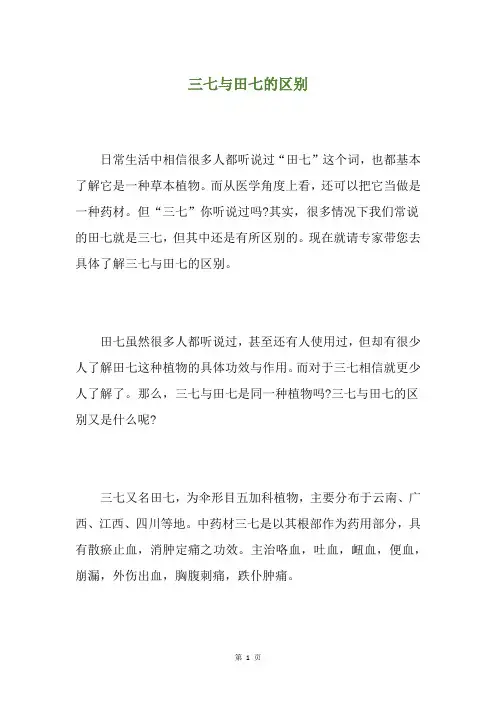 三七与田七的区别

日常生活中相信很多人都听说过“田七”这个词，也都基本了解它是一种草本植物。而从医学角度上看，还可以把它当做是一种药材。但“三七”你听说过吗?其实，很多情况下我们常说的田七就是三七，但其中还是有所区别的。现在就请专家带您去具体了解三七与田七的区别。

田七虽然很多人都听说过，甚至还有人使用过，但却有很少人了解田七这种植物的具体功效与作用。而对于三七相信就更少人了解了。那么，三七与田七是同一种植物吗?三七与田七的区别又是什么呢?

三七又名田七，为伞形目五加科植物，主要分布于云南、广西、江西、四川等地。中药材三七是以其根部作为药用部分，具有散瘀止血，消肿定痛之功效。主治咯血，吐血，衄血，便血，崩漏，外伤出血，胸腹刺痛，跌仆肿痛。

第 1 页